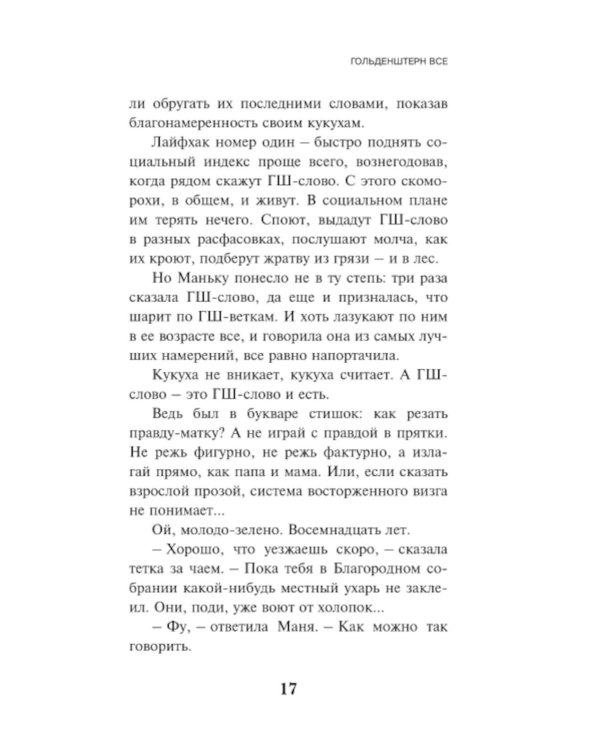 ГОЛЬДЕНШТЕРН ВСЕ

ли обругать их последними словами, показав благонамеренность своим кукухам.

Лайфхак номер один – быстро поднять социальный индекс проще всего, вознегодовав, когда рядом скажут ГШ-слово. С этого скоморохи, в общем, и живут. В социальном плане им терять нечего. Споют, выдадут ГШ-слово в разных расфасовках, послушают молча, как их кроют, подберут жратву из грязи – и в лес.

Но Маньку понесло не в ту степь: три раза сказала ГШ-слово, да еще и призналась, что шарит по ГШ-веткам. И хоть лазукают по ним в ее возрасте все, и говорила она из самых лучших намерений, все равно напортачила.

Кукуха не вникает, кукуха считает. А ГШ-слово – это ГШ-слово и есть.

Ведь был в букваре стишок: как резать правду-матку? А не играй с правдой в прятки. Не режь фигурно, не режь фактурно, а излагай прямо, как папа и мама. Или, если сказать взрослой прозой, система восторженного визга не понимает...

Ой, молодо-зелено. Восемнадцать лет.

– Хорошо, что уезжаешь скоро, – сказала тетка за чаем. – Пока тебя в Благородном собрании какой-нибудь местный ухарь не заклеил. Они, поди, уже воют от холопок...

– Фу, – ответила Маня. – Как можно так говорить.

17